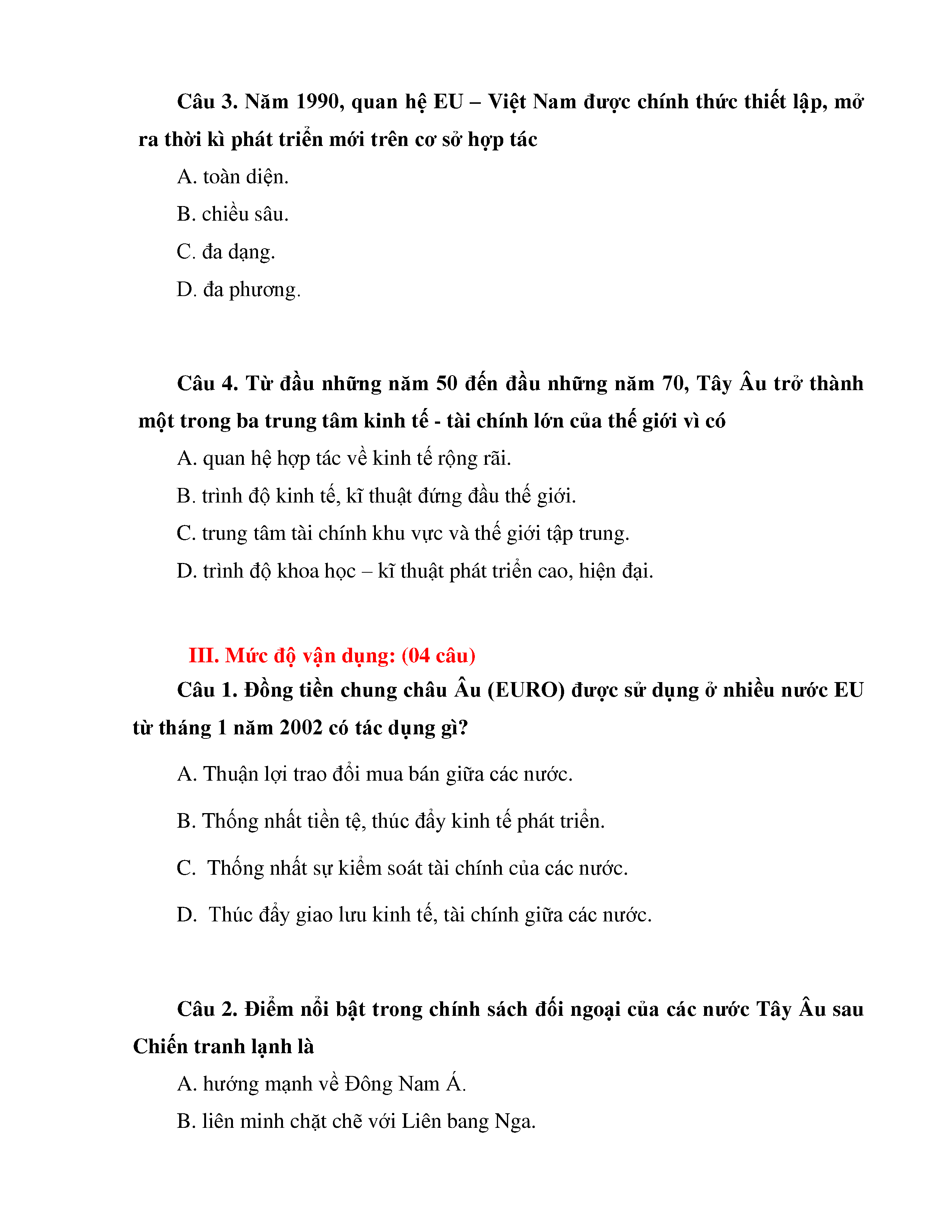 Câu 3. Năm 1990, quan hệ EU – Việt Nam được chính thức thiết lập, mở ra thời kì phát triển mới trên cơ sở hợp tác

A. toàn diện.

B. chiều sâu.

C. đa dạng.

D. đa phương.

Câu 4. Từ đầu những năm 50 đến đầu những năm 70, Tây Âu trở thành một trong ba trung tâm kinh tế - tài chính lớn của thế giới vì có

A. quan hệ hợp tác về kinh tế rộng rãi.

B. trình độ kinh tế, kĩ thuật đứng đầu thế giới.

C. trung tâm tài chính khu vực và thế giới tập trung.

D. trình độ khoa học – kĩ thuật phát triển cao, hiện đại.

III. Mức độ vận dụng: (04 câu)

Câu 1. Đồng tiền chung châu Âu (EURO) được sử dụng ở nhiều nước EU từ tháng 1 năm 2002 có tác dụng gì?

A. Thuận lợi trao đổi mua bán giữa các nước.

B. Thống nhất tiền tệ, thúc đẩy kinh tế phát triển.

C. Thống nhất sự kiểm soát tài chính của các nước.

D. Thúc đẩy giao lưu kinh tế, tài chính giữa các nước.

Câu 2. Điểm nổi bật trong chính sách đối ngoại của các nước Tây Âu sau Chiến tranh lạnh là

A. hướng mạnh về Đông Nam Á.

B. liên minh chặt chẽ với Liên bang Nga.